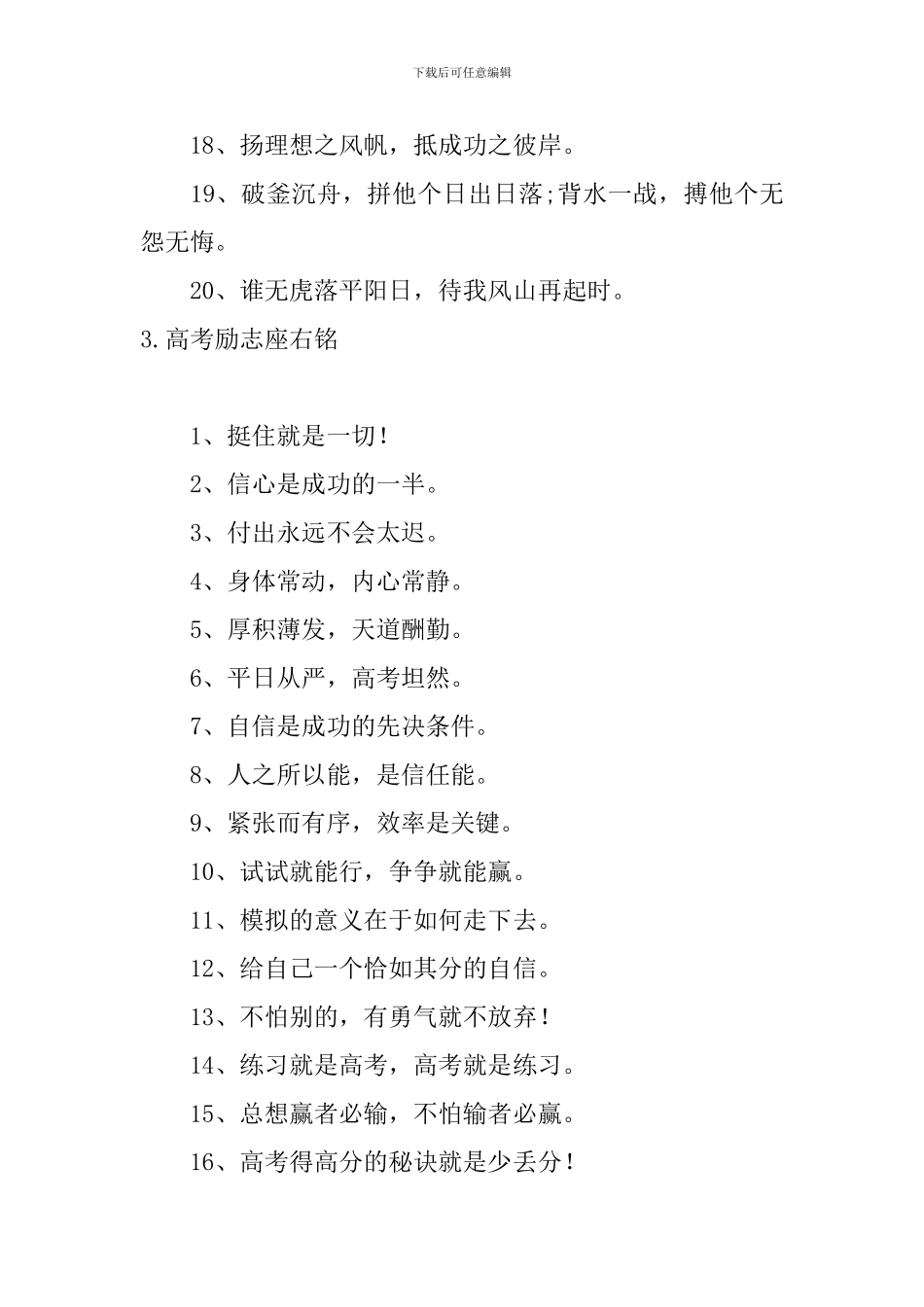 下载后可任意编辑

18、扬理想之风帆，抵成功之彼岸。

19、破釜沉舟，拼他个日出日落;背水一战，搏他个无怨无悔。

20、谁无虎落平阳日，待我风山再起时。

3.高考励志座右铭

1、挺住就是一切!

2、信心是成功的一半。

3、付出永远不会太迟。

4、身体常动，内心常静。

5、厚积薄发，天道酬勤。

6、平日从严，高考坦然。

7、自信是成功的先决条件。

8、人之所以能，是信任能。

9、紧张而有序，效率是关键。

10、试试就能行，争争就能赢。

11、模拟的意义在于如何走下去。

12、给自己一个恰如其分的自信。

13、不怕别的，有勇气就不放弃!

14、练习就是高考，高考就是练习。

15、总想赢者必输，不怕输者必赢。

16、高考得高分的秘诀就是少丢分!